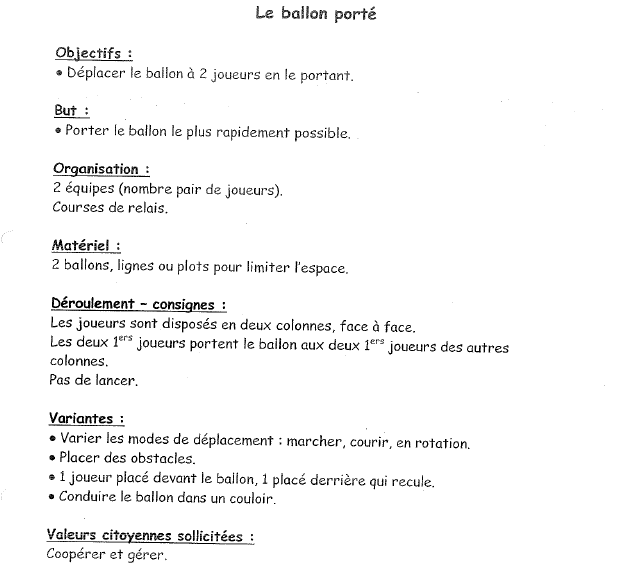 Le ballon porté

Objectifs :
• Déplacer le ballon à 2 joueurs en le portant.

But :
• Porter le ballon le plus rapidement possible.

Organisation :
2 équipes (nombre pair de joueurs).
Courses de relais.

Matériel :
2 ballons, lignes ou plots pour limiter l'espace.

Déroulement – consignes :
Les joueurs sont disposés en deux colonnes, face à face.
Les deux 1$^{ers}$ joueurs portent le ballon aux deux 1$^{ers}$ joueurs des autres colonnes.
Pas de lancer.

Variantes :
• Varier les modes de déplacement : marcher, courir, en rotation.
• Placer des obstacles.
• 1 joueur placé devant le ballon, 1 placé derrière qui recule.
• Conduire le ballon dans un couloir.

Valeurs citoyennes sollicitées :
Coopérer et gérer.